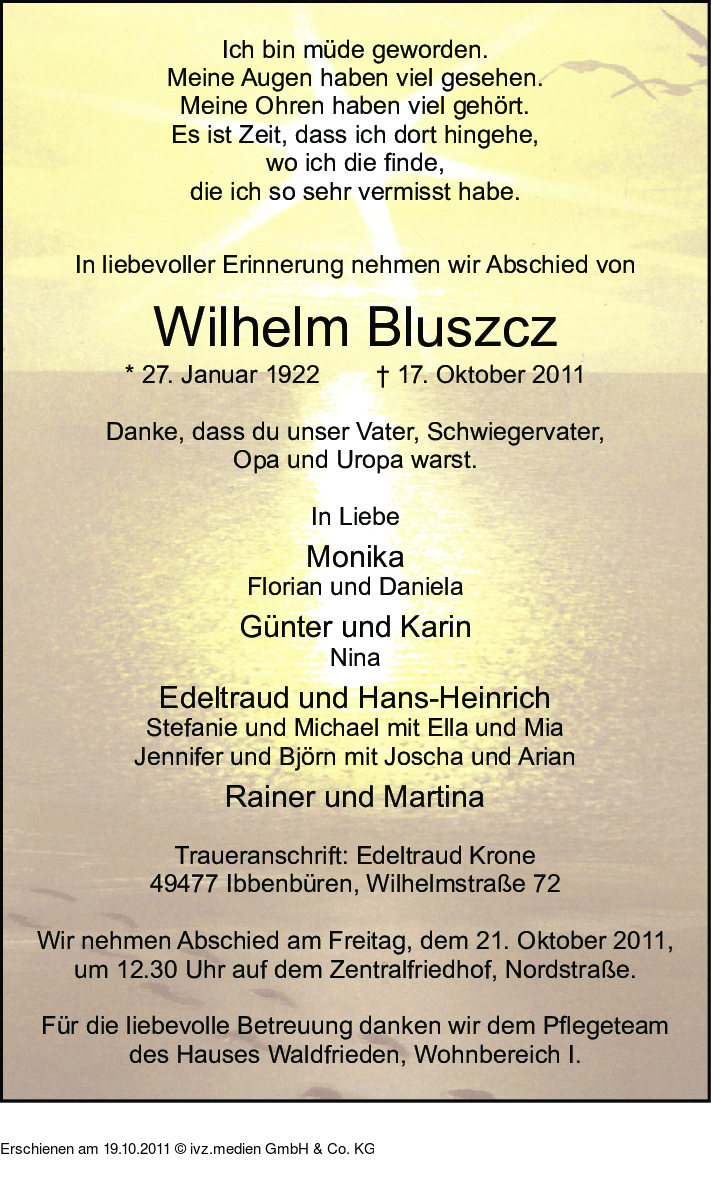 Ich bin müde geworden.
Meine Augen haben viel gesehen.
Meine Ohren haben viel gehört.
Es ist Zeit, dass ich dort hingehe,
wo ich die finde,
die ich so sehr vermisst habe.

In liebevoller Erinnerung nehmen wir Abschied von

Wilhelm Bluszcz

* 27. Januar 1922 † 17. Oktober 2011

Danke, dass du unser Vater, Schwiegervater,
Opa und Uropa warst.

In Liebe

Monika
Florian und Daniela

Günter und Karin
Nina

Edeltraud und Hans-Heinrich
Stefanie und Michael mit Ella und Mia
Jennifer und Björn mit Joscha und Arian

Rainer und Martina

Traueranschrift: Edeltraud Krone
49477 Ibbenbüren, Wilhelmstraße 72

Wir nehmen Abschied am Freitag, dem 21. Oktober 2011,
um 12.30 Uhr auf dem Zentralfriedhof, Nordstraße.

Für die liebevolle Betreuung danken wir dem Pflegeteam
des Hauses Waldfrieden, Wohnbereich I.

Erschienen am 19.10.2011 © ivz.medien GmbH & Co. KG